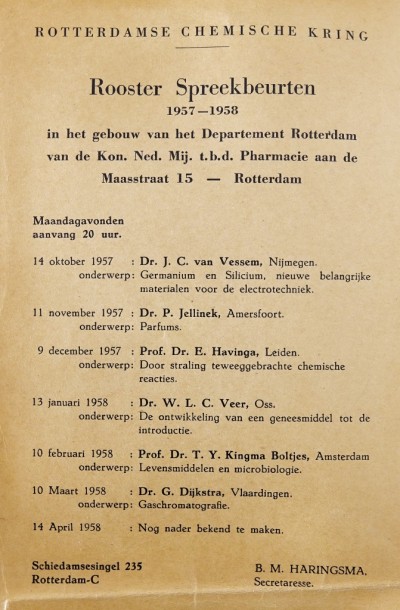 ROTTERDAMSE CHEMISCHE KRING

Rooster Spreekbeurten
1957—1958
in het gebouw van het Departement Rotterdam van de Kon. Ned. Mij. t.b.d. Pharmacie aan de Maasstraat 15 — Rotterdam

Maandagavonden
aanvang 20 uur.

14 oktober 1957 : Dr. J. C. van Vessem, Nijmegen.
onderwerp: Germanium en Silicium, nieuwe belangrijke materialen voor de electrotechniek.

11 november 1957 : Dr. P. Jellinek, Amersfoort.
onderwerp: Parfums.

9 december 1957 : Prof. Dr. E. Havinga, Leiden.
onderwerp: Door straling teweeggebrachte chemische reacties.

13 januari 1958 : Dr. W. L. C. Veer, Oss.
onderwerp: De ontwikkeling van een geneesmiddel tot de introductie.

10 februari 1958 : Prof. Dr. T. Y. Kingma Boltjes, Amsterdam
onderwerp: Levensmiddelen en microbiologie.

10 Maart 1958 : Dr. G. Dijkstra, Vlaardingen.
onderwerp: Gaschromatografie.

14 April 1958 : Nog nader bekend te maken.

Schiedamsesingel 235
Rotterdam-C

B. M. HARINGSMA.
Secretaresse.